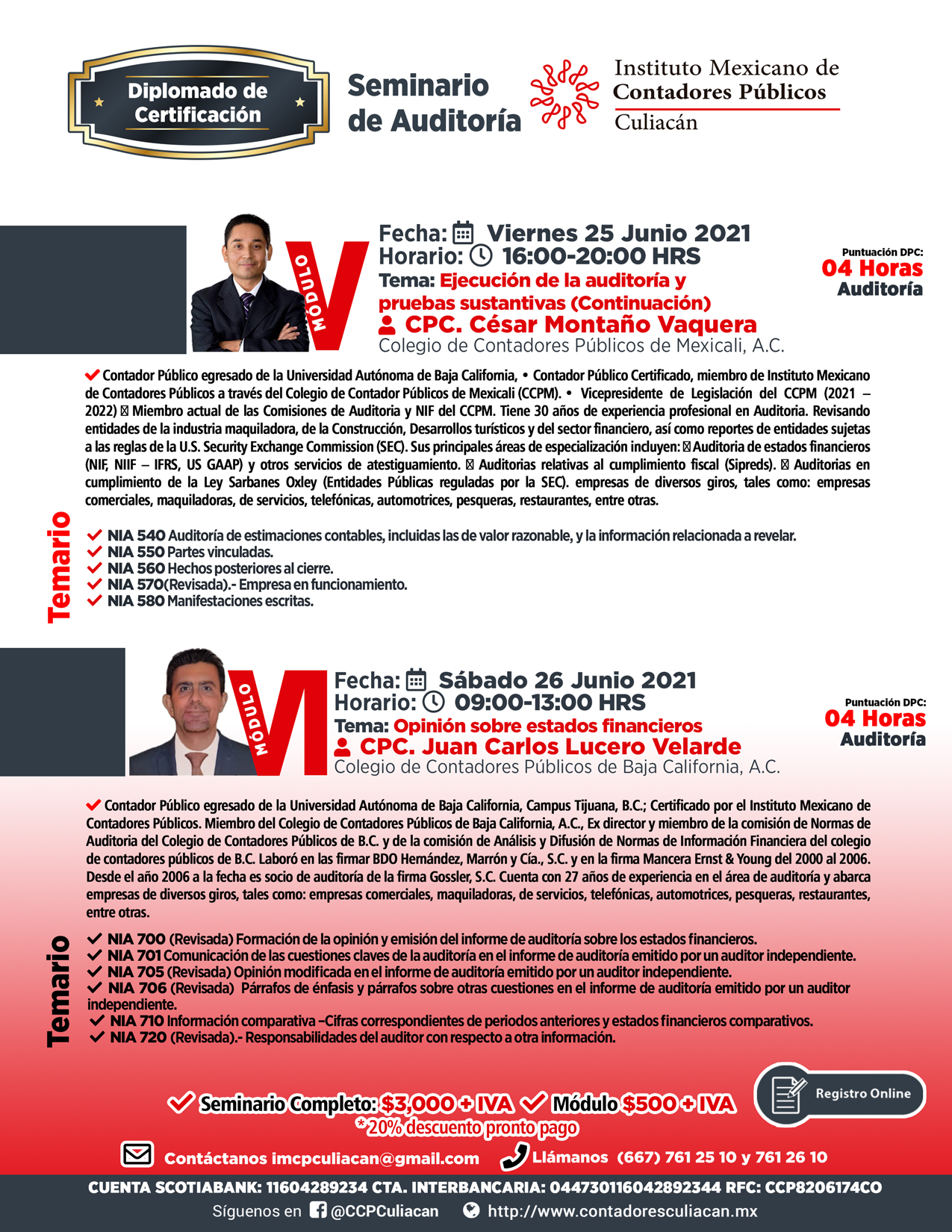 Diplomado de Certificación

Seminario de Auditoría

Instituto Mexicano de Contadores Públicos Culiacán

MÓDULO V

Fecha: Viernes 25 Junio 2021
Horario: 16:00-20:00 HRS
Tema: Ejecución de la auditoría y pruebas sustantivas (Continuación)
CPC. César Montaño Vaquera
Colegio de Contadores Públicos de Mexicali, A.C.

Puntuación DPC:
04 Horas
Auditoría

Contador Público egresado de la Universidad Autónoma de Baja California, • Contador Público Certificado, miembro de Instituto Mexicano de Contadores Públicos a través del Colegio de Contador Públicos de Mexicali (CCPM). • Vicepresidente de Legislación del CCPM (2021 – 2022)  Miembro actual de las Comisiones de Auditoria y NIF del CCPM. Tiene 30 años de experiencia profesional en Auditoria. Revisando entidades de la industria maquiladora, de la Construcción, Desarrollos turísticos y del sector financiero, así como reportes de entidades sujetas a las reglas de la U.S. Security Exchange Commission (SEC). Sus principales áreas de especialización incluyen:  Auditoria de estados financieros (NIF, NIIF – IFRS, US GAAP) y otros servicios de atestiguamiento.  Auditorias relativas al cumplimiento fiscal (Sipreds).  Auditorias en cumplimiento de la Ley Sarbanes Oxley (Entidades Públicas reguladas por la SEC). empresas de diversos giros, tales como: empresas comerciales, maquiladoras, de servicios, telefónicas, automotrices, pesqueras, restaurantes, entre otras.

Temario
NIA 540 Auditoría de estimaciones contables, incluidas las de valor razonable, y la información relacionada a revelar.
NIA 550 Partes vinculadas.
NIA 560 Hechos posteriores al cierre.
NIA 570(Revisada).- Empresa en funcionamiento.
NIA 580 Manifestaciones escritas.

MÓDULO VI

Fecha: Sábado 26 Junio 2021
Horario: 09:00-13:00 HRS
Tema: Opinión sobre estados financieros
CPC. Juan Carlos Lucero Velarde
Colegio de Contadores Públicos de Baja California, A.C.

Puntuación DPC:
04 Horas
Auditoría

Contador Público egresado de la Universidad Autónoma de Baja California, Campus Tijuana, B.C.; Certificado por el Instituto Mexicano de Contadores Públicos. Miembro del Colegio de Contadores Públicos de Baja California, A.C., Ex director y miembro de la comisión de Normas de Auditoria del Colegio de Contadores Públicos de B.C. y de la comisión de Análisis y Difusión de Normas de Información Financiera del colegio de contadores públicos de B.C. Laboró en las firmar BDO Hernández, Marrón y Cía., S.C. y en la firma Mancera Ernst & Young del 2000 al 2006. Desde el año 2006 a la fecha es socio de auditoría de la firma Gossler, S.C. Cuenta con 27 años de experiencia en el área de auditoría y abarca empresas de diversos giros, tales como: empresas comerciales, maquiladoras, de servicios, telefónicas, automotrices, pesqueras, restaurantes, entre otras.

Temario
NIA 700 (Revisada) Formación de la opinión y emisión del informe de auditoría sobre los estados financieros.
NIA 701 Comunicación de las cuestiones claves de la auditoría en el informe de auditoría emitido por un auditor independiente.
NIA 705 (Revisada) Opinión modificada en el informe de auditoría emitido por un auditor independiente.
NIA 706 (Revisada) Párrafos de énfasis y párrafos sobre otras cuestiones en el informe de auditoría emitido por un auditor independiente.
NIA 710 Información comparativa –Cifras correspondientes de periodos anteriores y estados financieros comparativos.
NIA 720 (Revisada).- Responsabilidades del auditor con respecto a otra información.

Seminario Completo: $3,000 + IVA Módulo $500 + IVA
*20% descuento pronto pago

Registro Online

Contáctanos imcpculiacan@gmail.com Llámanos (667) 761 25 10 y 761 26 10

CUENTA SCOTIABANK: 11604289234 CTA. INTERBANCARIA: 044730116042892344 RFC: CCP8206174CO
Síguenos en @CCPCuliacan http://www.contadoresculiacan.mx